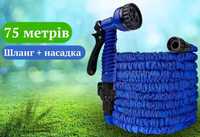 75 метрів

Шланг + насадка